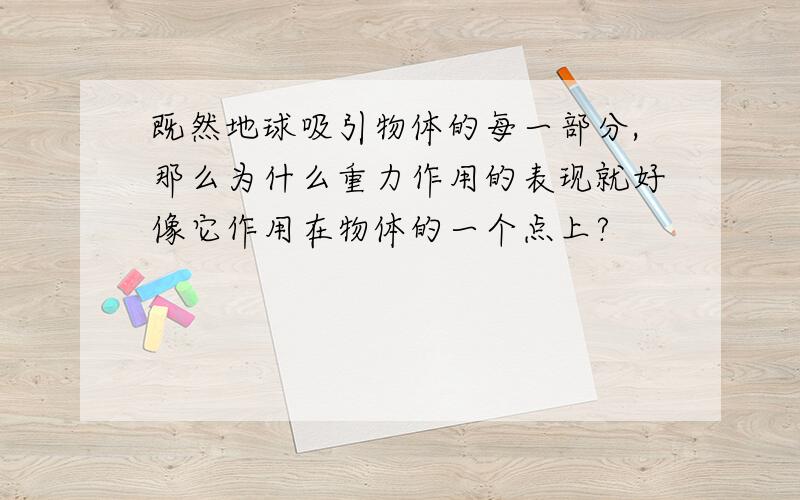 既然地球吸引物体的每一部分,那么为什么重力作用的表现就好像它作用在物体的一个点上?